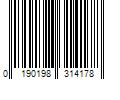 0 190198 314178